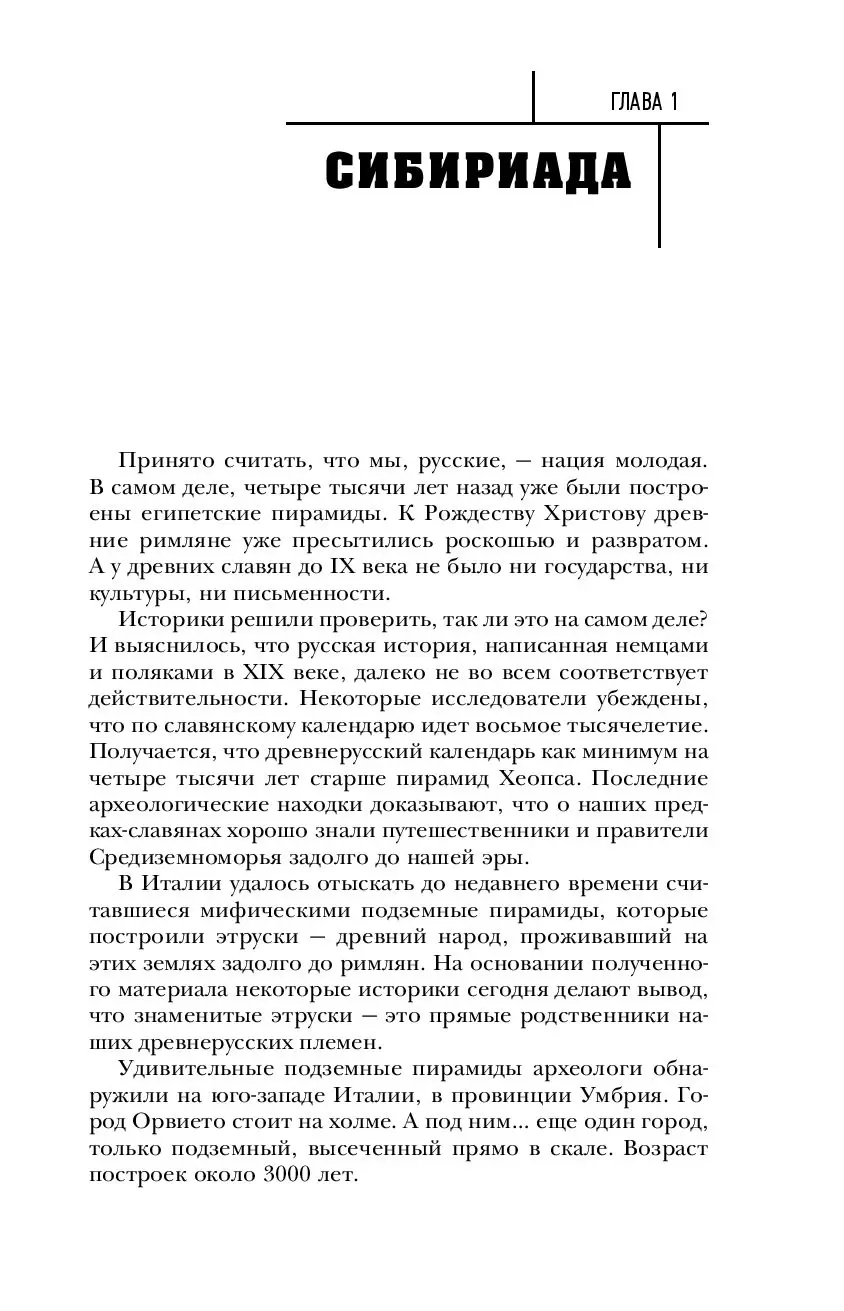 ГЛАВА 1

СИБИРИАДА

Принято считать, что мы, русские, — нация молодая. В самом деле, четыре тысячи лет назад уже были построены египетские пирамиды. К Рождеству Христову древние римляне уже пресытились роскошью и развратом. А у древних славян до IX века не было ни государства, ни культуры, ни письменности.

Историки решили проверить, так ли это на самом деле? И выяснилось, что русская история, написанная немцами и поляками в XIX веке, далеко не во всем соответствует действительности. Некоторые исследователи убеждены, что по славянскому календарю идет восьмое тысячелетие. Получается, что древнерусский календарь как минимум на четыре тысячи лет старше пирамид Хеопса. Последние археологические находки доказывают, что о наших предках-славянах хорошо знали путешественники и правители Средиземноморья задолго до нашей эры.

В Италии удалось отыскать до недавнего времени считавшиеся мифическими подземные пирамиды, которые построили этруски — древний народ, проживавший на этих землях задолго до римлян. На основании полученного материала некоторые историки сегодня делают вывод, что знаменитые этруски — это прямые родственники наших древнерусских племен.

Удивительные подземные пирамиды археологи обнаружили на юго-западе Италии, в провинции Умбрия. Город Орвието стоит на холме. А под ним... еще один город, только подземный, высеченный прямо в скале. Возраст построек около 3000 лет.